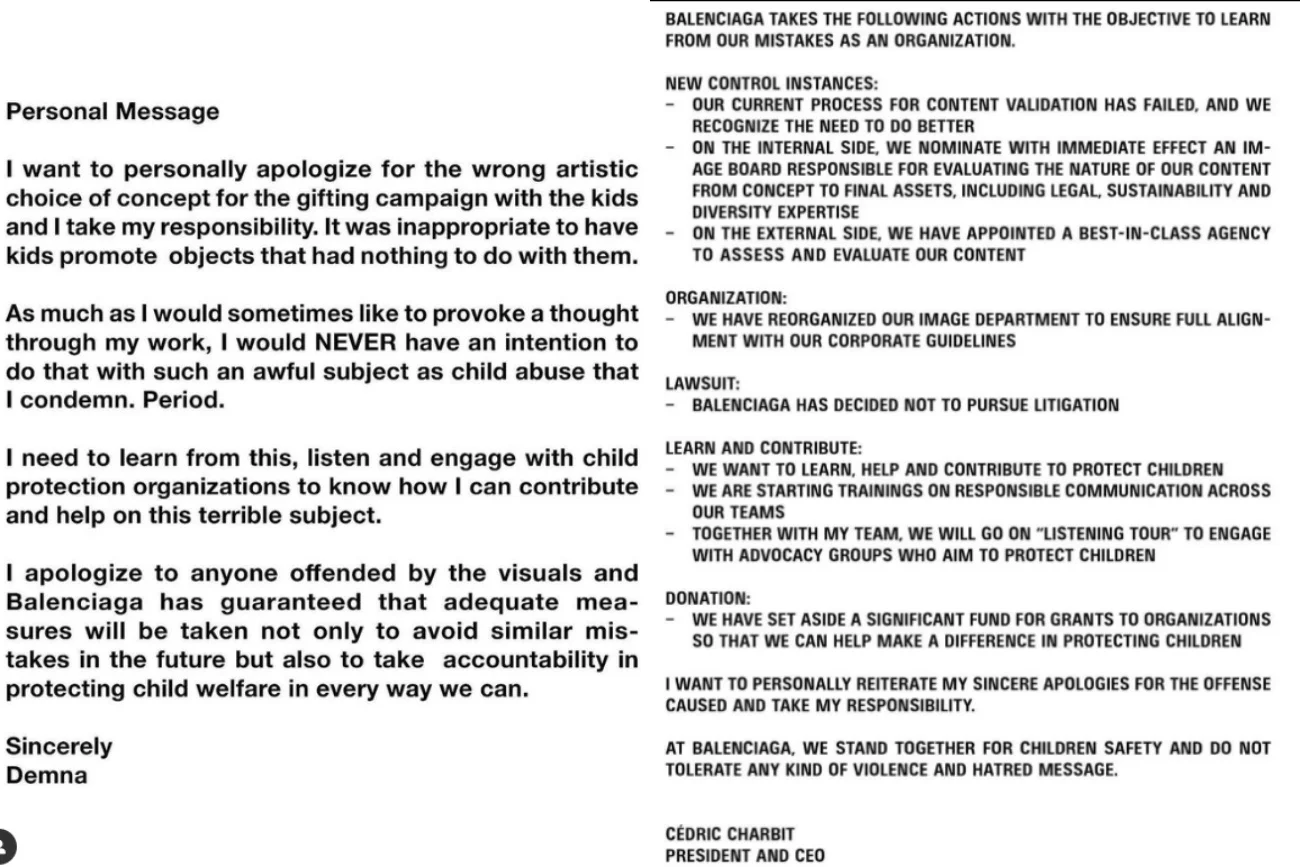 Personal Message

I want to personally apologize for the wrong artistic choice of concept for the gifting campaign with the kids and I take my responsibility. It was inappropriate to have kids promote objects that had nothing to do with them.

As much as I would sometimes like to provoke a thought through my work, I would NEVER have an intention to do that with such an awful subject as child abuse that I condemn. Period.

I need to learn from this, listen and engage with child protection organizations to know how I can contribute and help on this terrible subject.

I apologize to anyone offended by the visuals and Balenciaga has guaranteed that adequate measures will be taken not only to avoid similar mistakes in the future but also to take accountability in protecting child welfare in every way we can.

Sincerely
Demna

BALENCIAGA TAKES THE FOLLOWING ACTIONS WITH THE OBJECTIVE TO LEARN FROM OUR MISTAKES AS AN ORGANIZATION.

NEW CONTROL INSTANCES:
– OUR CURRENT PROCESS FOR CONTENT VALIDATION HAS FAILED, AND WE RECOGNIZE THE NEED TO DO BETTER
– ON THE INTERNAL SIDE, WE NOMINATE WITH IMMEDIATE EFFECT AN IMAGE BOARD RESPONSIBLE FOR EVALUATING THE NATURE OF OUR CONTENT FROM CONCEPT TO FINAL ASSETS, INCLUDING LEGAL, SUSTAINABILITY AND DIVERSITY EXPERTISE
– ON THE EXTERNAL SIDE, WE HAVE APPOINTED A BEST-IN-CLASS AGENCY TO ASSESS AND EVALUATE OUR CONTENT

ORGANIZATION:
– WE HAVE REORGANIZED OUR IMAGE DEPARTMENT TO ENSURE FULL ALIGNMENT WITH OUR CORPORATE GUIDELINES

LAWSUIT:
– BALENCIAGA HAS DECIDED NOT TO PURSUE LITIGATION

LEARN AND CONTRIBUTE:
– WE WANT TO LEARN, HELP AND CONTRIBUTE TO PROTECT CHILDREN
– WE ARE STARTING TRAININGS ON RESPONSIBLE COMMUNICATION ACROSS OUR TEAMS
– TOGETHER WITH MY TEAM, WE WILL GO ON "LISTENING TOUR" TO ENGAGE WITH ADVOCACY GROUPS WHO AIM TO PROTECT CHILDREN

DONATION:
– WE HAVE SET ASIDE A SIGNIFICANT FUND FOR GRANTS TO ORGANIZATIONS SO THAT WE CAN HELP MAKE A DIFFERENCE IN PROTECTING CHILDREN

I WANT TO PERSONALLY REITERATE MY SINCERE APOLOGIES FOR THE OFFENSE CAUSED AND TAKE MY RESPONSIBILITY.

AT BALENCIAGA, WE STAND TOGETHER FOR CHILDREN SAFETY AND DO NOT TOLERATE ANY KIND OF VIOLENCE AND HATRED MESSAGE.

CÉDRIC CHARBIT
PRESIDENT AND CEO